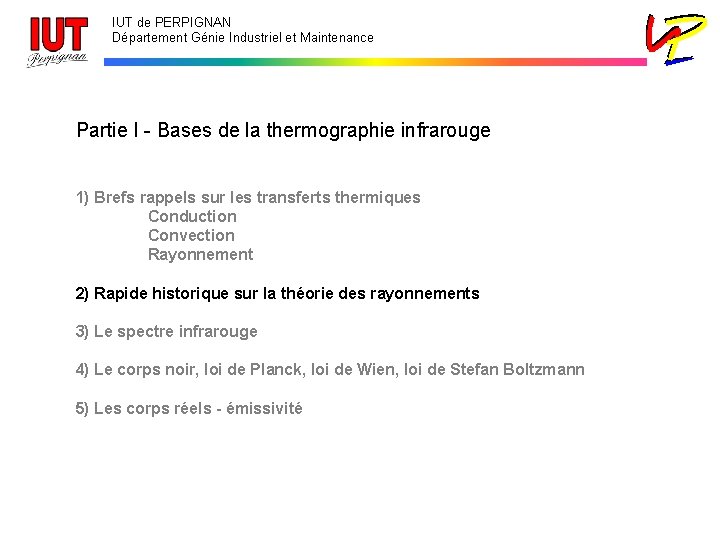 IUT
Perpignan

IUT de PERPIGNAN
Département Génie Industriel et Maintenance

Partie I - Bases de la thermographie infrarouge

1) Brefs rappels sur les transferts thermiques
Conduction
Convection
Rayonnement

2) Rapide historique sur la théorie des rayonnements

3) Le spectre infrarouge

4) Le corps noir, loi de Planck, loi de Wien, loi de Stefan Boltzmann

5) Les corps réels - émissivité